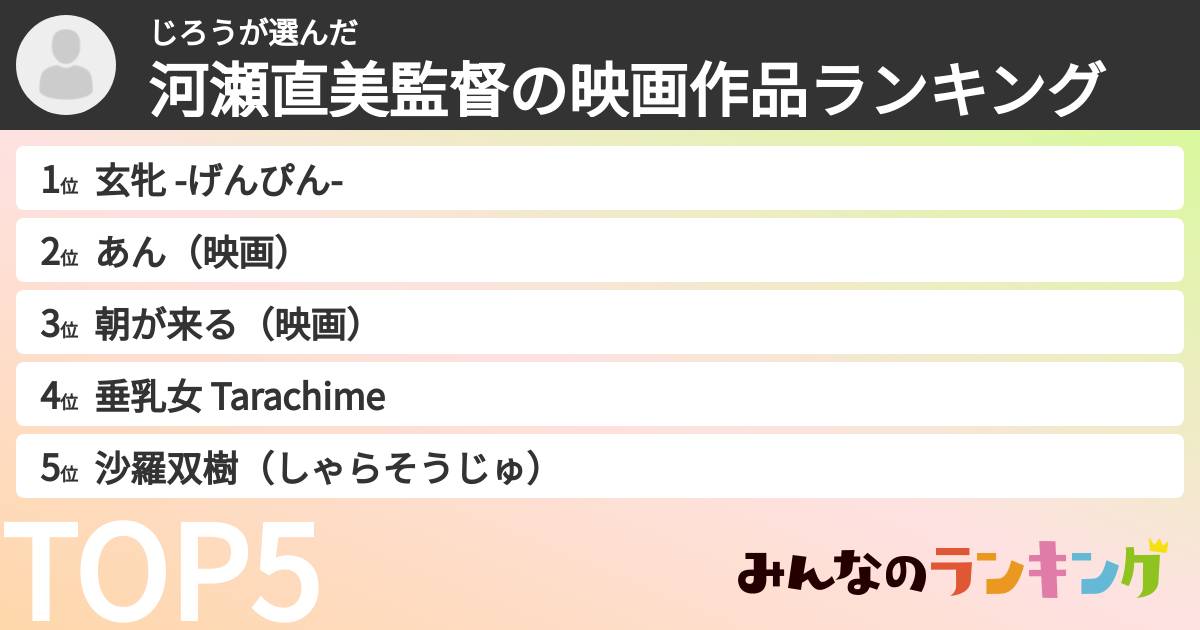 じろうが選んだ
河瀬直美監督の映画作品ランキング

1位 玄牝 -げんぴん-
2位 あん（映画）
3位 朝が来る（映画）
4位 垂乳女 Tarachime
5位 沙羅双樹（しゃらそうじゅ）

TOP5

みんなのランキング